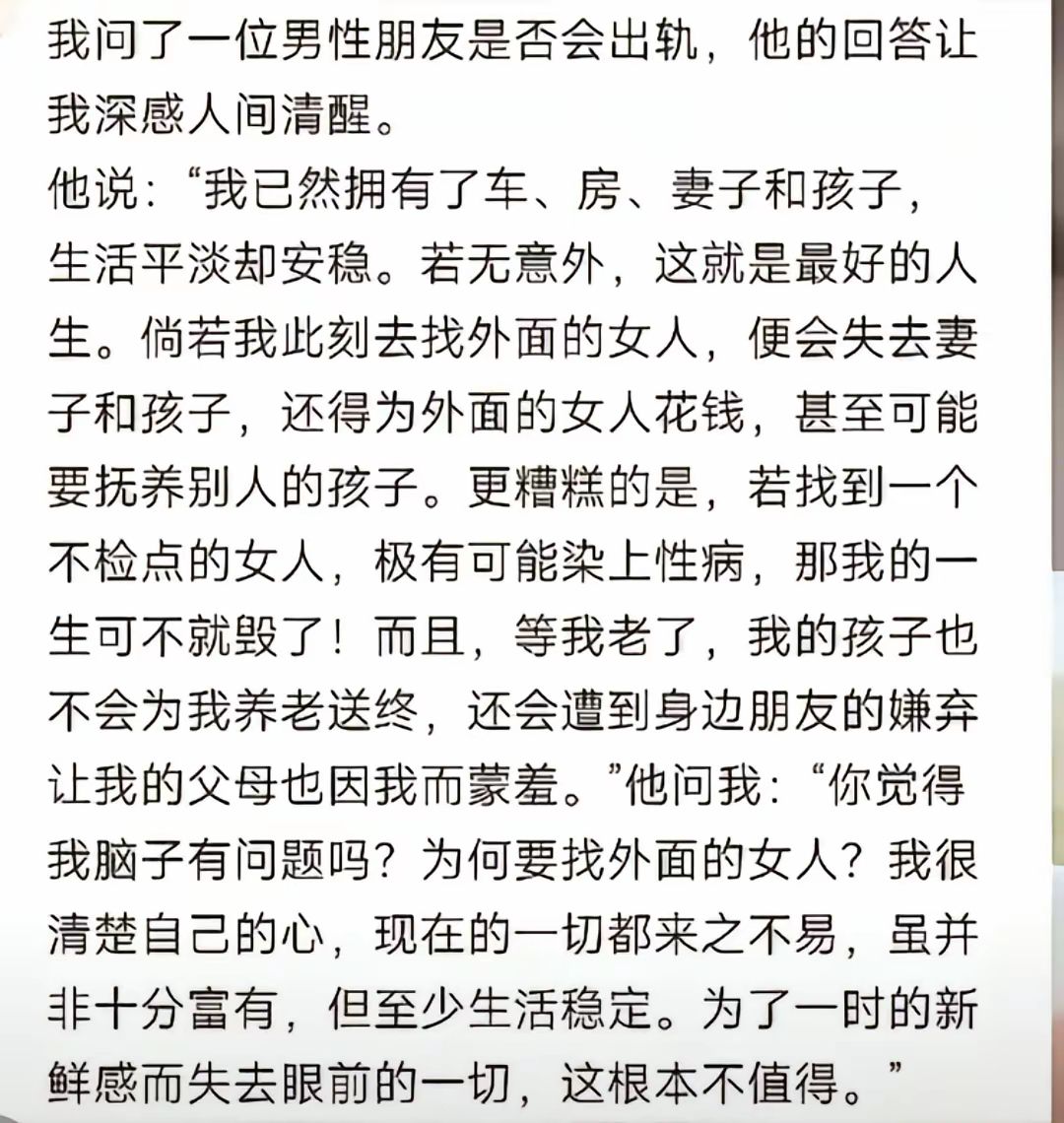 我问了一位男性朋友是否会出轨，他的回答让我深感人间清醒。
他说：“我已然拥有了车、房、妻子和孩子，生活平淡却安稳。若无意外，这就是最好的人生。倘若我此刻去找外面的女人，便会失去妻子和孩子，还得为外面的女人花钱，甚至可能要抚养别人的孩子。更糟糕的是，若找到一个不检点的女人，极有可能染上性病，那我的一生可不就毁了！而且，等我老了，我的孩子也不会为我养老送终，还会遭到身边朋友的嫌弃让我的父母也因我而蒙羞。”他问我：“你觉得我脑子有问题吗？为何要找外面的女人？我很清楚自己的心，现在的一切都来之不易，虽并非十分富有，但至少生活稳定。为了一时的新鲜感而失去眼前的一切，这根本不值得。”